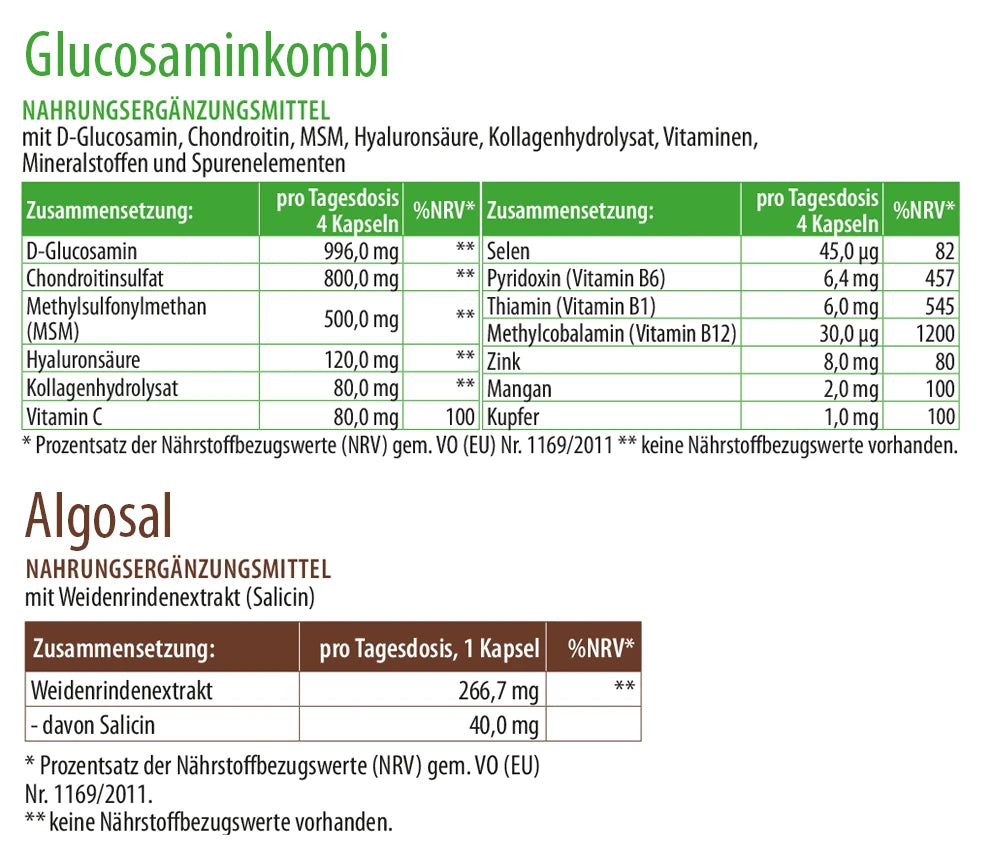 Glucosaminkombi

NAHRUNGSERGÄNZUNGSMITTEL
mit D-Glucosamin, Chondroitin, MSM, Hyaluronsäure, Kollagenhydrolysat, Vitaminen, Mineralstoffen und Spurenelementen

| Zusammensetzung: | pro Tagesdosis 4 Kapseln | %NRV* |
|---|---|---|
| D-Glucosamin | 996,0 mg | ** |
| Chondroitinsulfat | 800,0 mg | ** |
| Methylsulfonylmethan (MSM) | 500,0 mg | ** |
| Hyaluronsäure | 120,0 mg | ** |
| Kollagenhydrolysat | 80,0 mg | ** |
| Vitamin C | 80,0 mg | 100 |

| Zusammensetzung: | pro Tagesdosis 4 Kapseln | %NRV* |
|---|---|---|
| Selen | 45,0 µg | 82 |
| Pyridoxin (Vitamin B6) | 6,4 mg | 457 |
| Thiamin (Vitamin B1) | 6,0 mg | 545 |
| Methylcobalamin (Vitamin B12) | 30,0 µg | 1200 |
| Zink | 8,0 mg | 80 |
| Mangan | 2,0 mg | 100 |
| Kupfer | 1,0 mg | 100 |

* Prozentsatz der Nährstoffbezugswerte (NRV) gem. VO (EU) Nr. 1169/2011 ** keine Nährstoffbezugswerte vorhanden.

Algosal

NAHRUNGSERGÄNZUNGSMITTEL
mit Weidenrindenextrakt (Salicin)

| Zusammensetzung: | pro Tagesdosis, 1 Kapsel | %NRV* |
|---|---|---|
| Weidenrindenextrakt | 266,7 mg | ** |
| - davon Salicin | 40,0 mg | |

* Prozentsatz der Nährstoffbezugswerte (NRV) gem. VO (EU) Nr. 1169/2011.
** keine Nährstoffbezugswerte vorhanden.